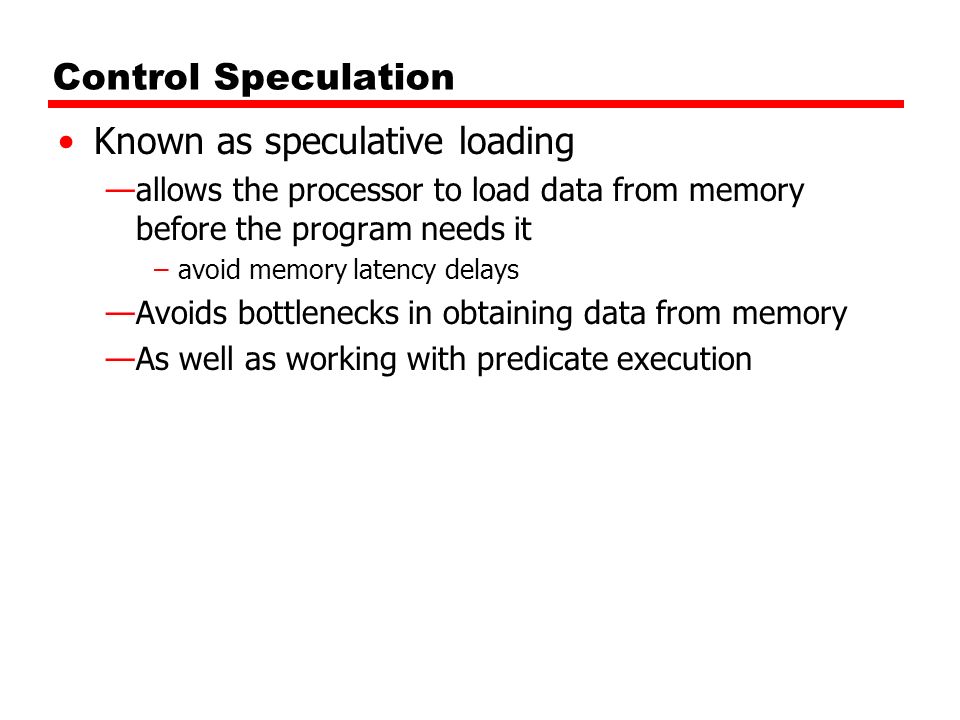 Control Speculation

• Known as speculative loading
—allows the processor to load data from memory before the program needs it
– avoid memory latency delays
—Avoids bottlenecks in obtaining data from memory
—As well as working with predicate execution